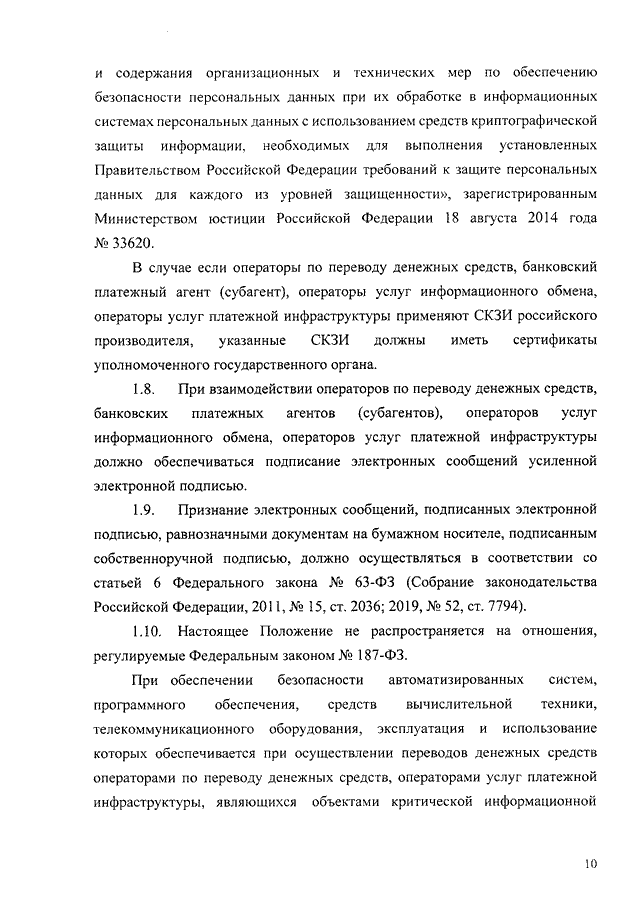 и содержания организационных и технических мер по обеспечению безопасности персональных данных при их обработке в информационных системах персональных данных с использованием средств криптографической защиты информации, необходимых для выполнения установленных Правительством Российской Федерации требований к защите персональных данных для каждого из уровней защищенности», зарегистрированным Министерством юстиции Российской Федерации 18 августа 2014 года № 33620.

В случае если операторы по переводу денежных средств, банковский платежный агент (субагент), операторы услуг информационного обмена, операторы услуг платежной инфраструктуры применяют СКЗИ российского производителя, указанные СКЗИ должны иметь сертификаты уполномоченного государственного органа.

1.8. При взаимодействии операторов по переводу денежных средств, банковских платежных агентов (субагентов), операторов услуг информационного обмена, операторов услуг платежной инфраструктуры должно обеспечиваться подписание электронных сообщений усиленной электронной подписью.

1.9. Признание электронных сообщений, подписанных электронной подписью, равнозначными документам на бумажном носителе, подписанным собственноручной подписью, должно осуществляться в соответствии со статьей 6 Федерального закона № 63-ФЗ (Собрание законодательства Российской Федерации, 2011, № 15, ст. 2036; 2019, № 52, ст. 7794).

1.10. Настоящее Положение не распространяется на отношения, регулируемые Федеральным законом № 187-ФЗ.

При обеспечении безопасности автоматизированных систем, программного обеспечения, средств вычислительной техники, телекоммуникационного оборудования, эксплуатация и использование которых обеспечивается при осуществлении переводов денежных средств операторами по переводу денежных средств, операторами услуг платежной инфраструктуры, являющихся объектами критической информационной

10